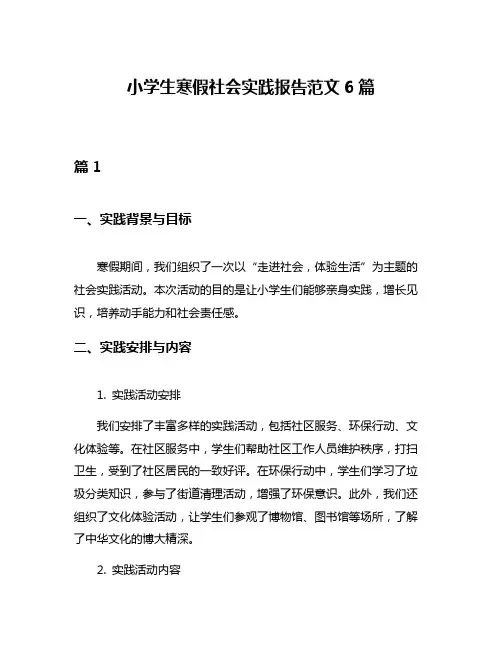 小学生寒假社会实践报告范文 6 篇

篇 1

一、实践背景与目标

寒假期间，我们组织了一次以“走进社会，体验生活”为主题的社会实践活动。本次活动的目的是让小学生们能够亲身实践，增长见识，培养动手能力和社会责任感。

二、实践安排与内容

1. 实践活动安排

我们安排了丰富多样的实践活动，包括社区服务、环保行动、文化体验等。在社区服务中，学生们帮助社区工作人员维护秩序，打扫卫生，受到了社区居民的一致好评。在环保行动中，学生们学习了垃圾分类知识，参与了街道清理活动，增强了环保意识。此外，我们还组织了文化体验活动，让学生们参观了博物馆、图书馆等场所，了解了中华文化的博大精深。

2. 实践活动内容